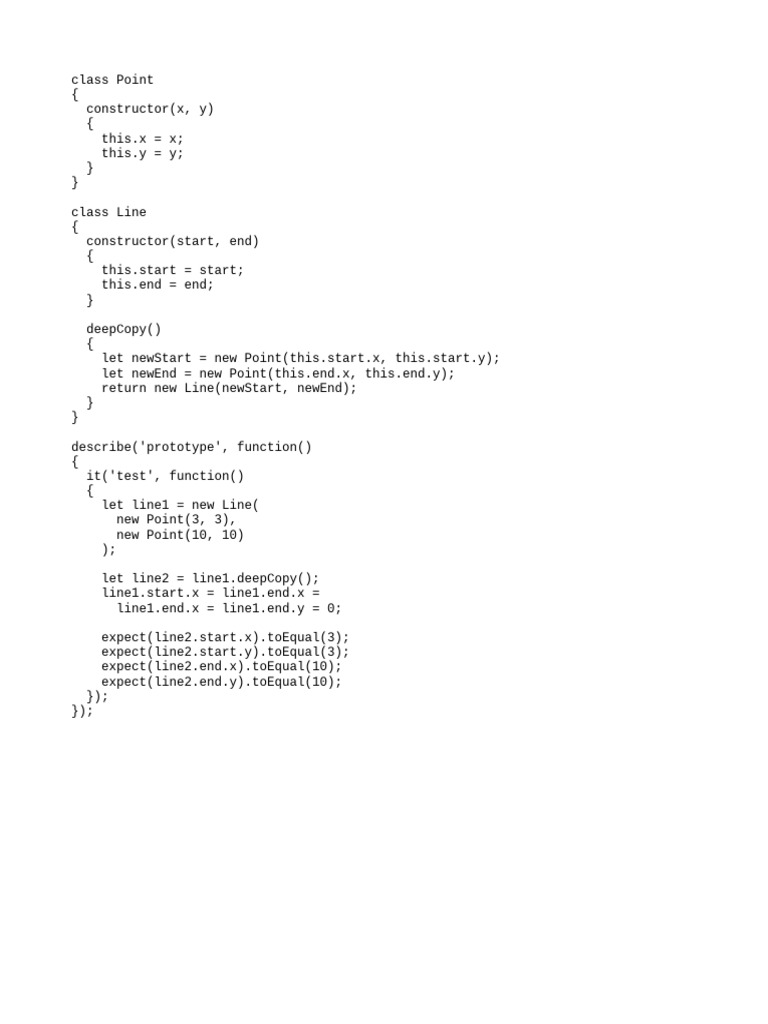 class Point
{
  constructor(x, y)
  {
    this.x = x;
    this.y = y;
  }
}

class Line
{
  constructor(start, end)
  {
    this.start = start;
    this.end = end;
  }

  deepCopy()
  {
    let newStart = new Point(this.start.x, this.start.y);
    let newEnd = new Point(this.end.x, this.end.y);
    return new Line(newStart, newEnd);
  }
}

describe('prototype', function()
{
  it('test', function()
  {
    let line1 = new Line(
      new Point(3, 3),
      new Point(10, 10)
    );

    let line2 = line1.deepCopy();
    line1.start.x = line1.end.x =
      line1.end.x = line1.end.y = 0;

    expect(line2.start.x).toEqual(3);
    expect(line2.start.y).toEqual(3);
    expect(line2.end.x).toEqual(10);
    expect(line2.end.y).toEqual(10);
  });
});